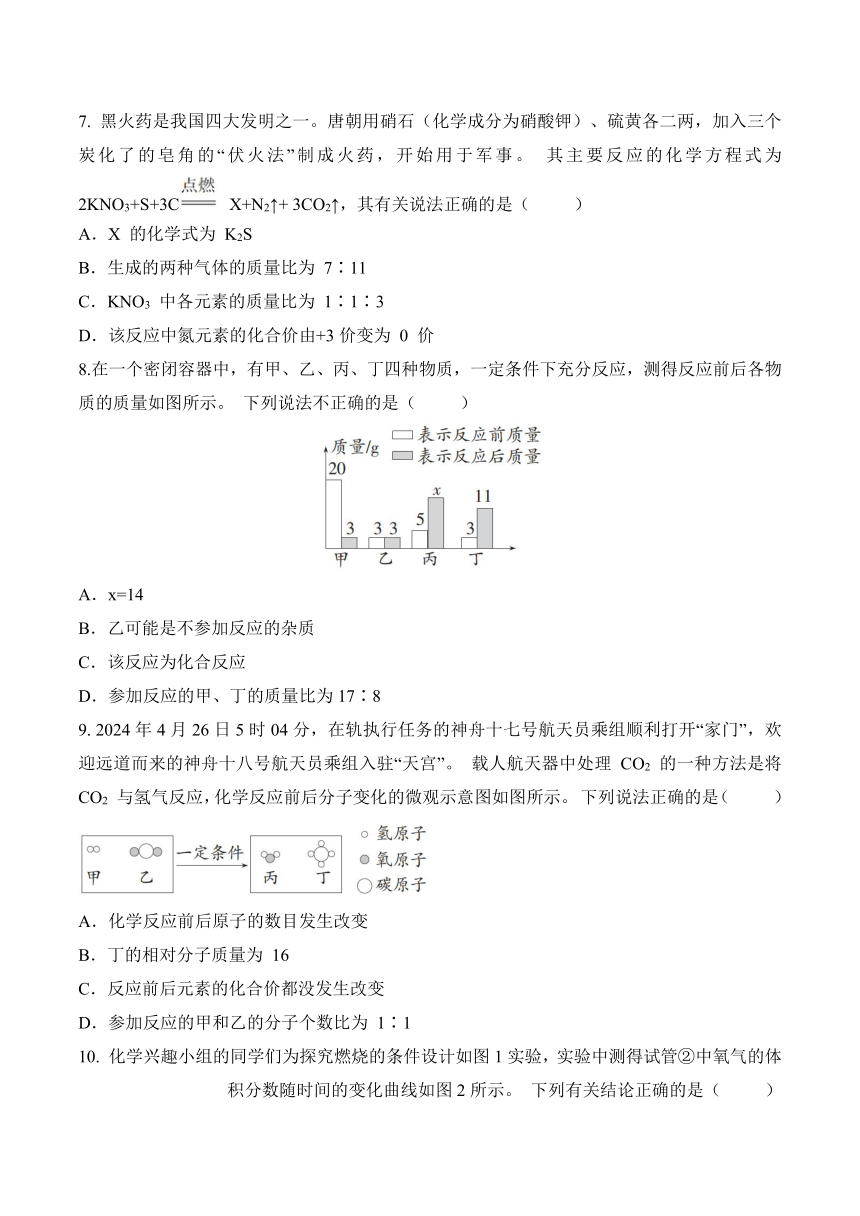 7. 黑火药是我国四大发明之一。唐朝用硝石（化学成分为硝酸钾）、硫黄各二两，加入三个炭化了的皂角的“伏火法”制成火药，开始用于军事。 其主要反应的化学方程式为 $2KNO_3+S+3C \xlongequal{点燃} X+N_2\uparrow+3CO_2\uparrow$，其有关说法正确的是（　　）

A．X 的化学式为 $K_2S$

B．生成的两种气体的质量比为 7∶11

C．$KNO_3$ 中各元素的质量比为 1∶1∶3

D．该反应中氮元素的化合价由+3 价变为 0 价

8.在一个密闭容器中，有甲、乙、丙、丁四种物质，一定条件下充分反应，测得反应前后各物质的质量如图所示。 下列说法不正确的是（　　）

质量/g
表示反应前质量
表示反应后质量
20
3
3 3
5
x
3
11
甲 乙 丙 丁

A．x=14

B．乙可能是不参加反应的杂质

C．该反应为化合反应

D．参加反应的甲、丁的质量比为 17∶8

9. 2024 年 4 月 26 日 5 时 04 分，在轨执行任务的神舟十七号航天员乘组顺利打开“家门”，欢迎远道而来的神舟十八号航天员乘组入驻“天宫”。 载人航天器中处理 $CO_2$ 的一种方法是将 $CO_2$ 与氢气反应，化学反应前后分子变化的微观示意图如图所示。下列说法正确的是（　　）

甲 乙 一定条件 丙 丁
氢原子
氧原子
碳原子

A．化学反应前后原子的数目发生改变

B．丁的相对分子质量为 16

C．反应前后元素的化合价都没发生改变

D．参加反应的甲和乙的分子个数比为 1∶1

10. 化学兴趣小组的同学们为探究燃烧的条件设计如图 1 实验，实验中测得试管②中氧气的体积分数随时间的变化曲线如图 2 所示。 下列有关结论正确的是（　　）